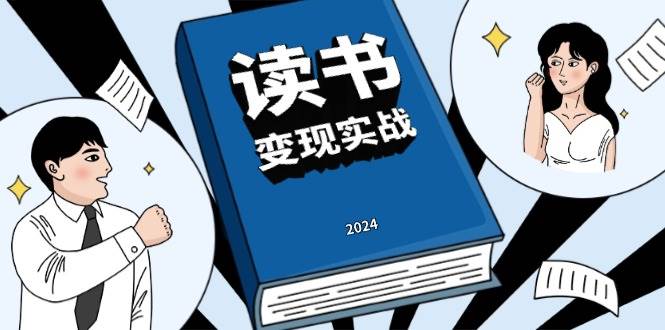 读书
变现实战

2024